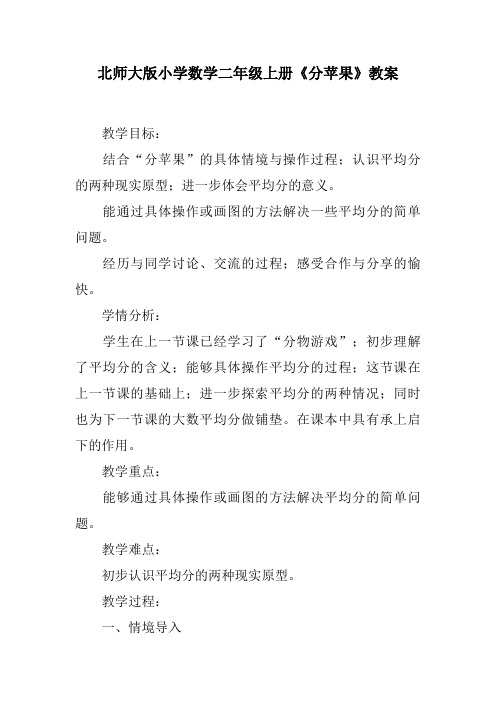 北师大版小学数学二年级上册《分苹果》教案

教学目标：

结合“分苹果”的具体情境与操作过程；认识平均分的两种现实原型；进一步体会平均分的意义。

能通过具体操作或画图的方法解决一些平均分的简单问题。

经历与同学讨论、交流的过程；感受合作与分享的愉快。

学情分析：

学生在上一节课已经学习了“分物游戏”；初步理解了平均分的含义；能够具体操作平均分的过程；这节课在上一节课的基础上；进一步探索平均分的两种情况；同时也为下一节课的大数平均分做铺垫。在课本中具有承上启下的作用。

教学重点：

能够通过具体操作或画图的方法解决平均分的简单问题。

教学难点：

初步认识平均分的两种现实原型。

教学过程：

一、情境导入